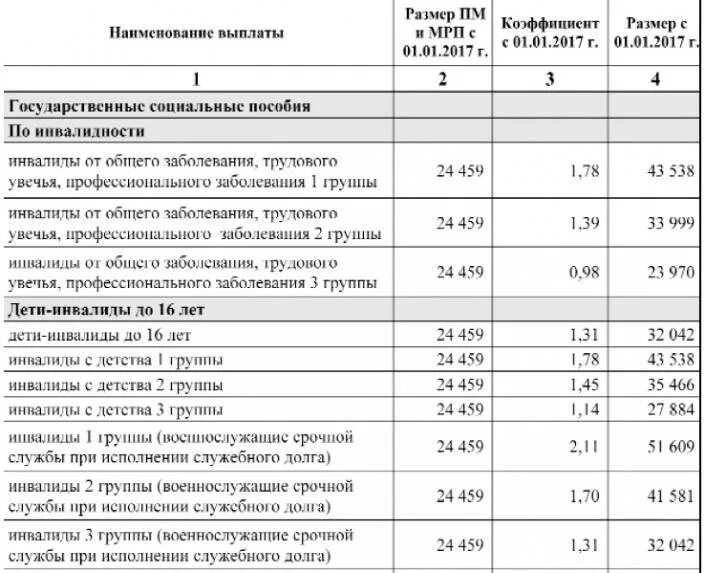 | Наименование выплаты | Размер ПМ и МРП с 01.01.2017 г. | Коэффициент с 01.01.2017 г. | Размер с 01.01.2017 г. |
|---|---|---|---|
| 1 | 2 | 3 | 4 |
| Государственные социальные пособия | | | |
| По инвалидности | | | |
| инвалиды от общего заболевания, трудового увечья, профессионального заболевания 1 группы | 24 459 | 1,78 | 43 538 |
| инвалиды от общего заболевания, трудового увечья, профессионального заболевания 2 группы | 24 459 | 1,39 | 33 999 |
| инвалиды от общего заболевания, трудового увечья, профессионального заболевания 3 группы | 24 459 | 0,98 | 23 970 |
| Дети-инвалиды до 16 лет | | | |
| дети-инвалиды до 16 лет | 24 459 | 1,31 | 32 042 |
| инвалиды с детства 1 группы | 24 459 | 1,78 | 43 538 |
| инвалиды с детства 2 группы | 24 459 | 1,45 | 35 466 |
| инвалиды с детства 3 группы | 24 459 | 1,14 | 27 884 |
| инвалиды 1 группы (военнослужащие срочной службы при исполнении служебного долга) | 24 459 | 2,11 | 51 609 |
| инвалиды 2 группы (военнослужащие срочной службы при исполнении служебного долга) | 24 459 | 1,70 | 41 581 |
| инвалиды 3 группы (военнослужащие срочной службы при исполнении служебного долга) | 24 459 | 1,31 | 32 042 |